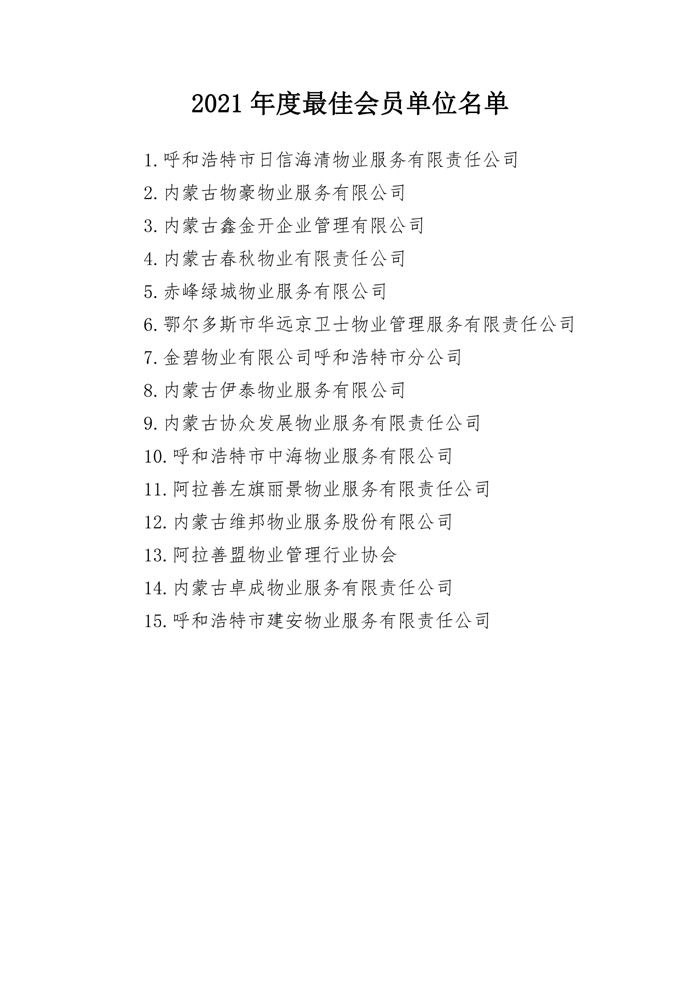 2021 年度最佳会员单位名单

1. 呼和浩特市日信海清物业服务有限责任公司
2. 内蒙古物豪物业服务有限公司
3. 内蒙古鑫金开企业管理有限公司
4. 内蒙古春秋物业有限责任公司
5. 赤峰绿城物业服务有限公司
6. 鄂尔多斯市华远京卫士物业管理服务有限责任公司
7. 金碧物业有限公司呼和浩特市分公司
8. 内蒙古伊泰物业服务有限公司
9. 内蒙古协众发展物业服务有限责任公司
10. 呼和浩特市中海物业服务有限公司
11. 阿拉善左旗丽景物业服务有限责任公司
12. 内蒙古维邦物业服务股份有限公司
13. 阿拉善盟物业管理行业协会
14. 内蒙古卓成物业服务有限责任公司
15. 呼和浩特市建安物业服务有限责任公司